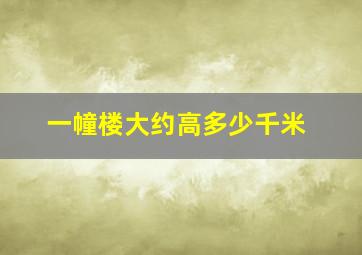 一幢楼大约高多少千米